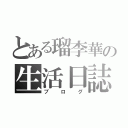 とある瑠李華の
生活日誌
ブログ